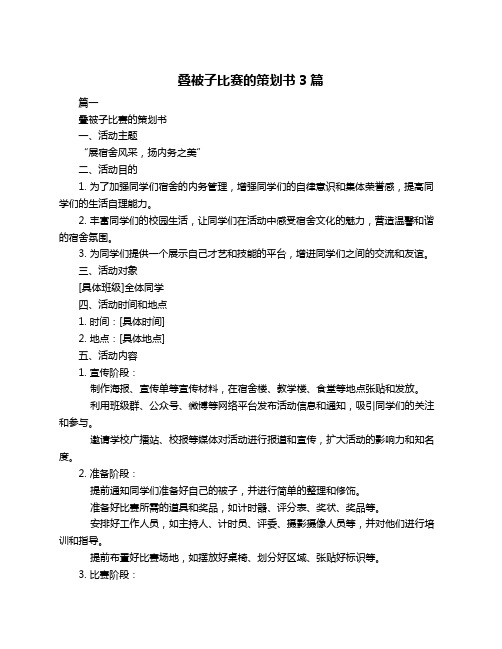 叠被子比赛的策划书 3 篇

篇一

叠被子比赛的策划书

一、活动主题

“展宿舍风采，扬内务之美”

二、活动目的

1. 为了加强同学们宿舍的内务管理，增强同学们的自律意识和集体荣誉感，提高同学们的生活自理能力。

2. 丰富同学们的校园生活，让同学们在活动中感受宿舍文化的魅力，营造温馨和谐的宿舍氛围。

3. 为同学们提供一个展示自己才艺和技能的平台，增进同学们之间的交流和友谊。

三、活动对象

[具体班级]全体同学

四、活动时间和地点

1. 时间：[具体时间]

2. 地点：[具体地点]

五、活动内容

1. 宣传阶段：

制作海报、宣传单等宣传材料，在宿舍楼、教学楼、食堂等地点张贴和发放。

利用班级群、公众号、微博等网络平台发布活动信息和通知，吸引同学们的关注和参与。

邀请学校广播站、校报等媒体对活动进行报道和宣传，扩大活动的影响力和知名度。

2. 准备阶段：

提前通知同学们准备好自己的被子，并进行简单的整理和修饰。

准备好比赛所需的道具和奖品，如计时器、评分表、奖状、奖品等。

安排好工作人员，如主持人、计时员、评委、摄影摄像人员等，并对他们进行培训和指导。

提前布置好比赛场地，如摆放好桌椅、划分好区域、张贴好标识等。

3. 比赛阶段：